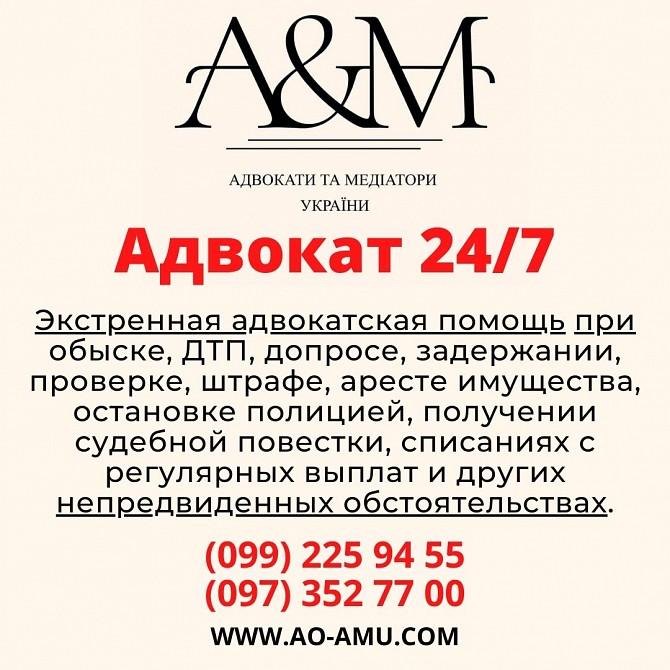 A&M

АДВОКАТИ ТА МЕДІАТОРИ УКРАЇНИ

Адвокат 24/7

Экстренная адвокатская помощь при обыске, ДТП, допросе, задержании, проверке, штрафе, аресте имущества, остановке полицией, получении судебной повестки, списаниях с регулярных выплат и других непредвиденных обстоятельствах.

(099) 225 94 55
(097) 352 77 00

WWW.AO-AMU.COM